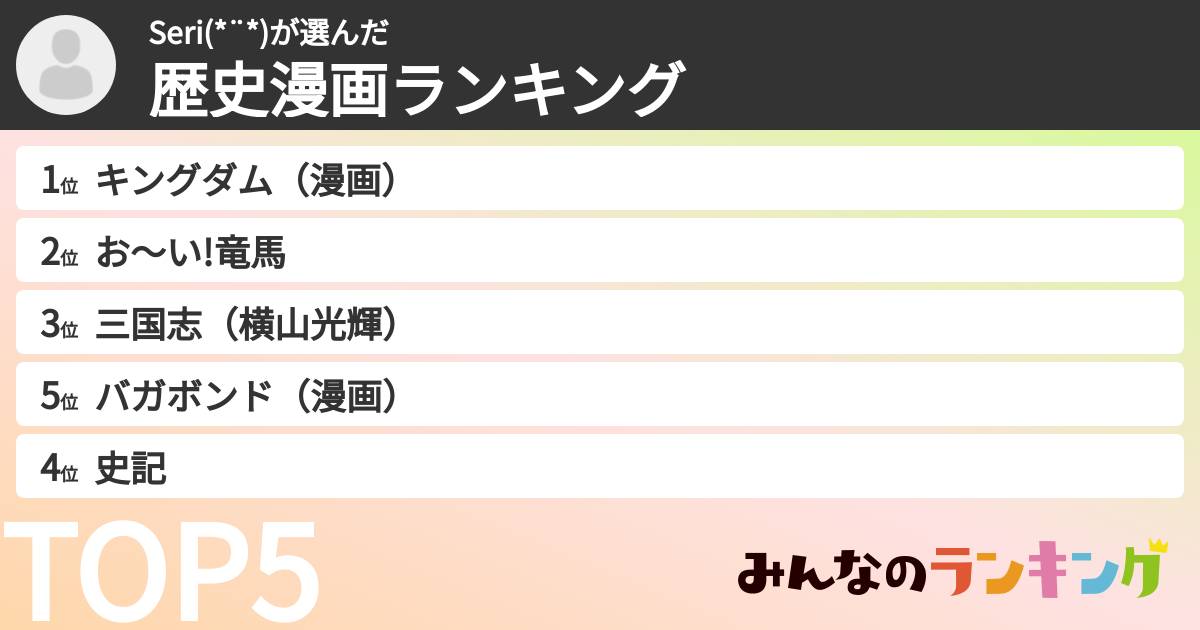 Seri(*¨*)が選んだ
歴史漫画ランキング

1位 キングダム（漫画）
2位 お〜い!竜馬
3位 三国志（横山光輝）
5位 バガボンド（漫画）
4位 史記

TOP5

みんなのランキング